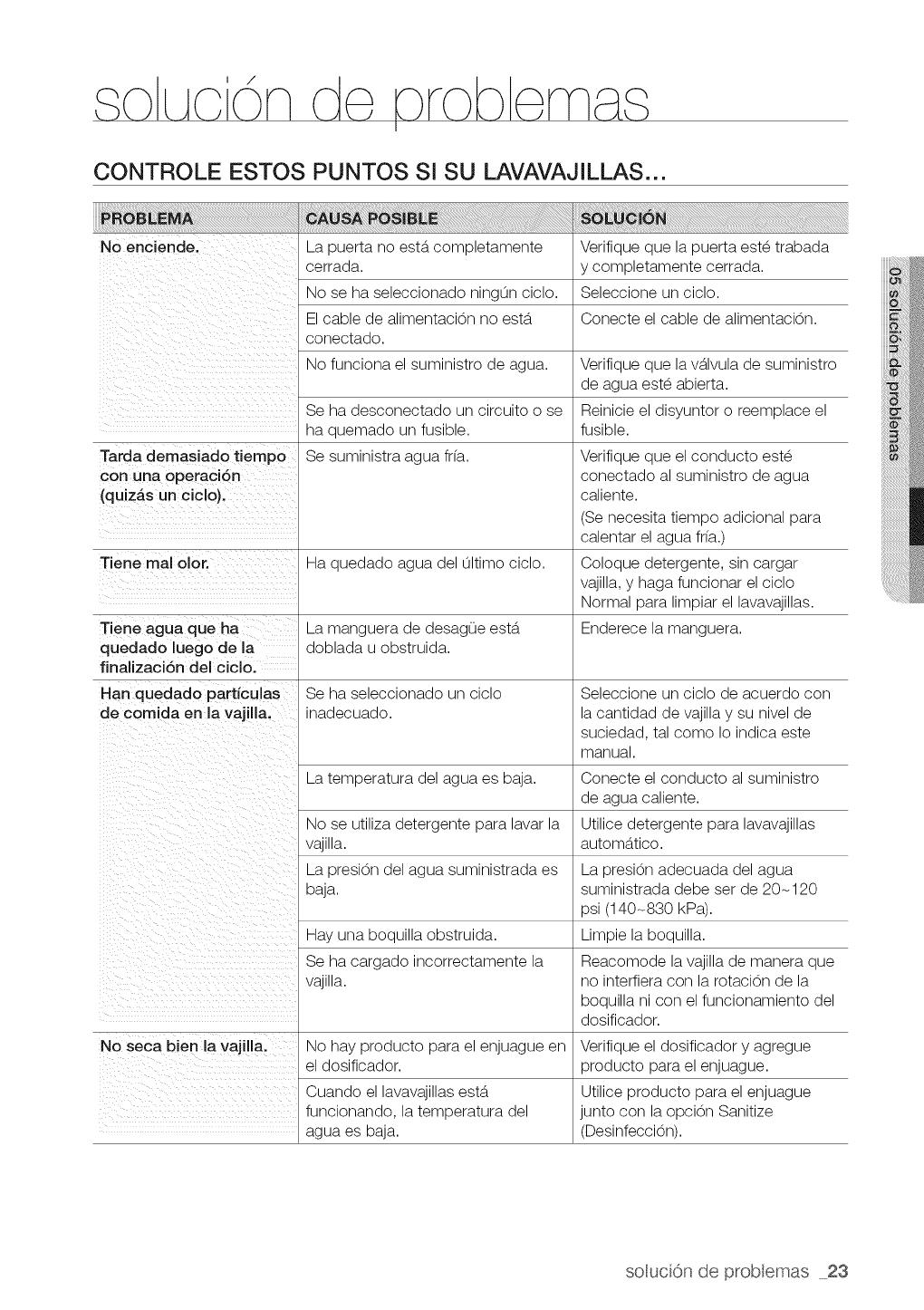 solución de problemas

CONTROLE ESTOS PUNTOS SI SU LAVAVAJILLAS...

| PROBLEMA | CAUSA POSIBLE | SOLUCIÓN |
|---|---|---|
| No enciende. | La puerta no está completamente cerrada. | Verifique que la puerta esté trabada y completamente cerrada. |
| | No se ha seleccionado ningún ciclo. | Seleccione un ciclo. |
| | El cable de alimentación no está conectado. | Conecte el cable de alimentación. |
| | No funciona el suministro de agua. | Verifique que la válvula de suministro de agua esté abierta. |
| | Se ha desconectado un circuito o se ha quemado un fusible. | Reinicie el disyuntor o reemplace el fusible. |
| Tarda demasiado tiempo con una operación (quizás un ciclo). | Se suministra agua fría. | Verifique que el conducto esté conectado al suministro de agua caliente. (Se necesita tiempo adicional para calentar el agua fría.) |
| Tiene mal olor. | Ha quedado agua del último ciclo. | Coloque detergente, sin cargar vajilla, y haga funcionar el ciclo Normal para limpiar el lavavajillas. |
| Tiene agua que ha quedado luego de la finalización del ciclo. | La manguera de desagüe está doblada u obstruida. | Enderece la manguera. |
| Han quedado partículas de comida en la vajilla. | Se ha seleccionado un ciclo inadecuado. | Seleccione un ciclo de acuerdo con la cantidad de vajilla y su nivel de suciedad, tal como lo indica este manual. |
| | La temperatura del agua es baja. | Conecte el conducto al suministro de agua caliente. |
| | No se utiliza detergente para lavar la vajilla. | Utilice detergente para lavavajillas automático. |
| | La presión del agua suministrada es baja. | La presión adecuada del agua suministrada debe ser de 20~120 psi (140~830 kPa). |
| | Hay una boquilla obstruida. | Limpie la boquilla. |
| | Se ha cargado incorrectamente la vajilla. | Reacomode la vajilla de manera que no interfiera con la rotación de la boquilla ni con el funcionamiento del dosificador. |
| No seca bien la vajilla. | No hay producto para el enjuague en el dosificador. | Verifique el dosificador y agregue producto para el enjuague. |
| | Cuando el lavavajillas está funcionando, la temperatura del agua es baja. | Utilice producto para el enjuague junto con la opción Sanitize (Desinfección). |

05 solución de problemas

solución de problemas _23